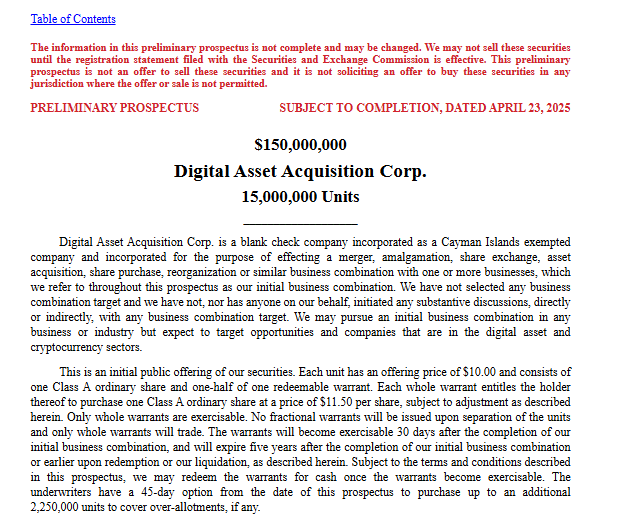 Table of Contents

The information in this preliminary prospectus is not complete and may be changed. We may not sell these securities until the registration statement filed with the Securities and Exchange Commission is effective. This preliminary prospectus is not an offer to sell these securities and it is not soliciting an offer to buy these securities in any jurisdiction where the offer or sale is not permitted.

PRELIMINARY PROSPECTUS

SUBJECT TO COMPLETION, DATED APRIL 23, 2025

$150,000,000

Digital Asset Acquisition Corp.

15,000,000 Units

Digital Asset Acquisition Corp. is a blank check company incorporated as a Cayman Islands exempted company and incorporated for the purpose of effecting a merger, amalgamation, share exchange, asset acquisition, share purchase, reorganization or similar business combination with one or more businesses, which we refer to throughout this prospectus as our initial business combination. We have not selected any business combination target and we have not, nor has anyone on our behalf, initiated any substantive discussions, directly or indirectly, with any business combination target. We may pursue an initial business combination in any business or industry but expect to target opportunities and companies that are in the digital asset and cryptocurrency sectors.

This is an initial public offering of our securities. Each unit has an offering price of $10.00 and consists of one Class A ordinary share and one-half of one redeemable warrant. Each whole warrant entitles the holder thereof to purchase one Class A ordinary share at a price of $11.50 per share, subject to adjustment as described herein. Only whole warrants are exercisable. No fractional warrants will be issued upon separation of the units and only whole warrants will trade. The warrants will become exercisable 30 days after the completion of our initial business combination, and will expire five years after the completion of our initial business combination or earlier upon redemption or our liquidation, as described herein. Subject to the terms and conditions described in this prospectus, we may redeem the warrants for cash once the warrants become exercisable. The underwriters have a 45-day option from the date of this prospectus to purchase up to an additional 2,250,000 units to cover over-allotments, if any.